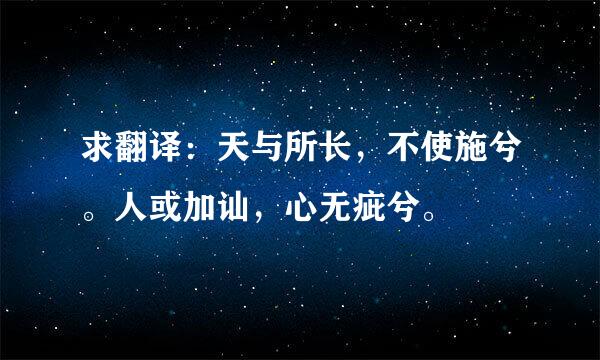 求翻译：天与所长，不使施兮。人或加讪，心无疵兮。